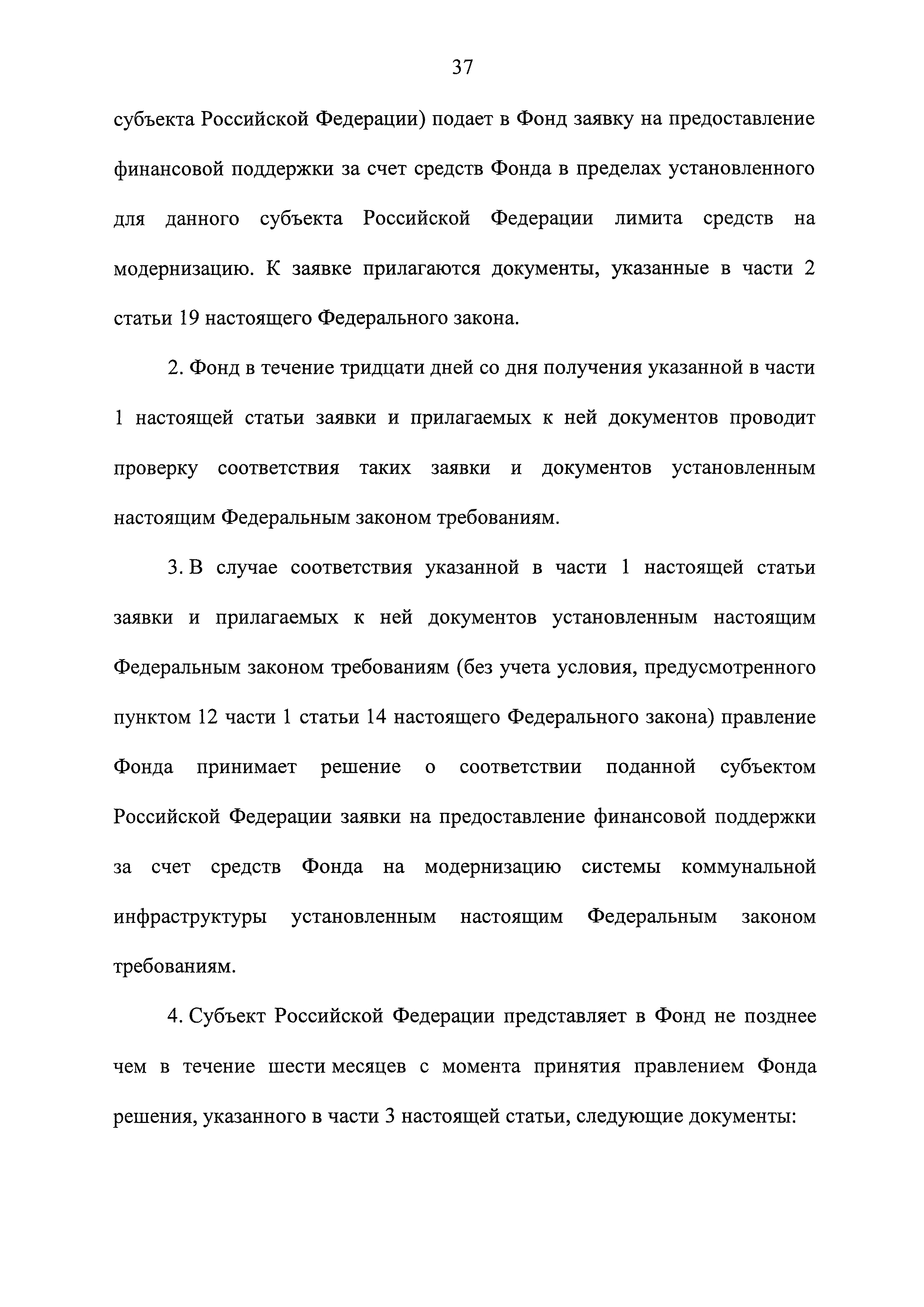 37

субъекта Российской Федерации) подает в Фонд заявку на предоставление финансовой поддержки за счет средств Фонда в пределах установленного для данного субъекта Российской Федерации лимита средств на модернизацию. К заявке прилагаются документы, указанные в части 2 статьи 19 настоящего Федерального закона.

2. Фонд в течение тридцати дней со дня получения указанной в части 1 настоящей статьи заявки и прилагаемых к ней документов проводит проверку соответствия таких заявки и документов установленным настоящим Федеральным законом требованиям.

3. В случае соответствия указанной в части 1 настоящей статьи заявки и прилагаемых к ней документов установленным настоящим Федеральным законом требованиям (без учета условия, предусмотренного пунктом 12 части 1 статьи 14 настоящего Федерального закона) правление Фонда принимает решение о соответствии поданной субъектом Российской Федерации заявки на предоставление финансовой поддержки за счет средств Фонда на модернизацию системы коммунальной инфраструктуры установленным настоящим Федеральным законом требованиям.

4. Субъект Российской Федерации представляет в Фонд не позднее чем в течение шести месяцев с момента принятия правлением Фонда решения, указанного в части 3 настоящей статьи, следующие документы: